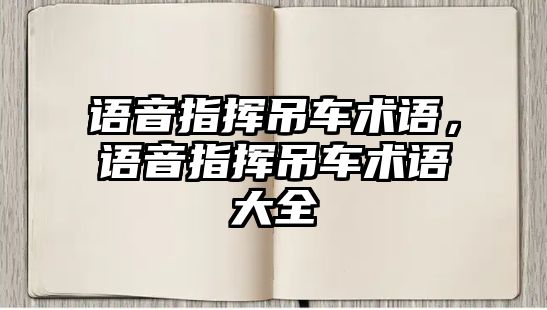 语音指挥吊车术语，语音指挥吊车术语大全